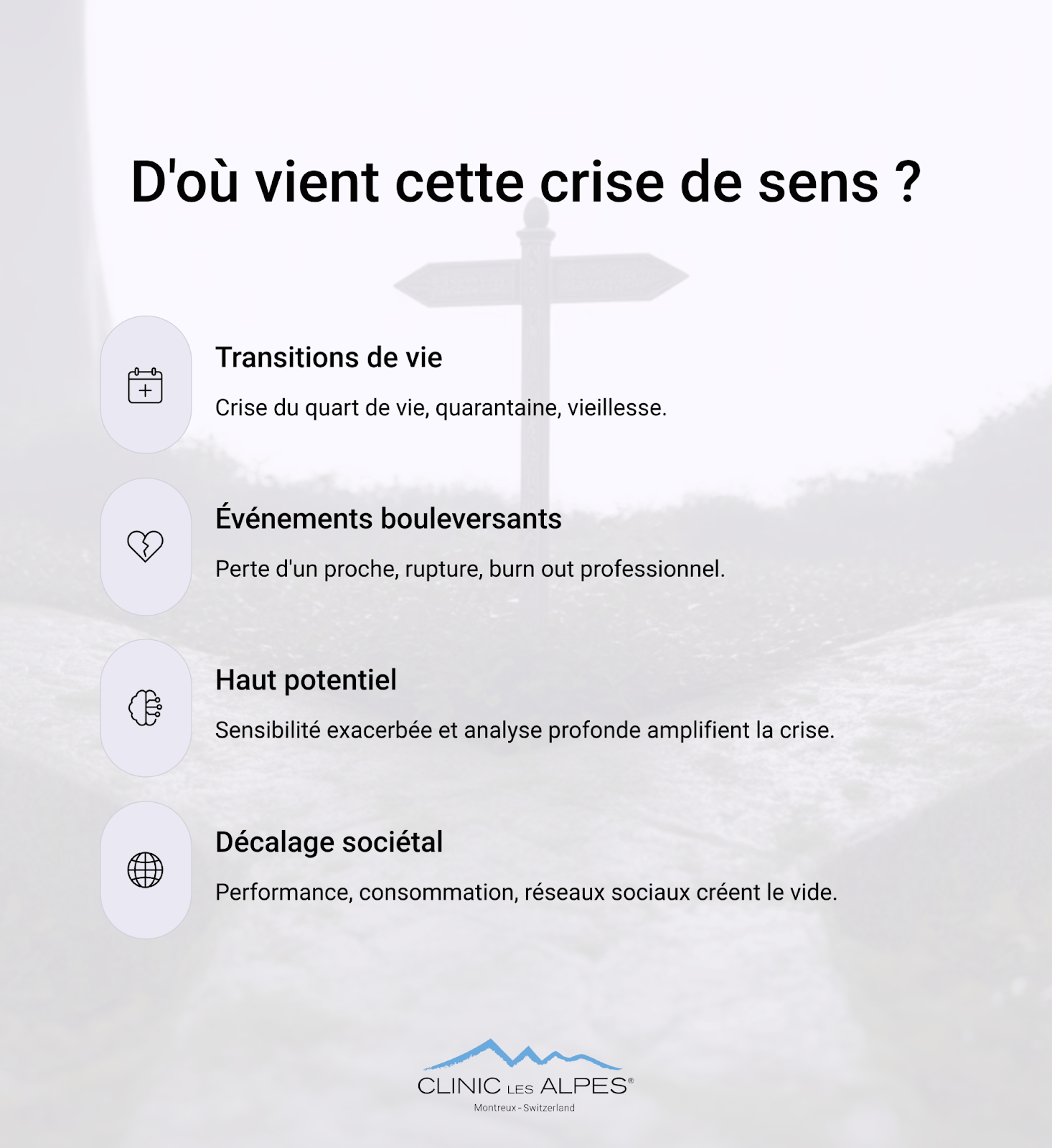 D'où vient cette crise de sens ?

Transitions de vie

Crise du quart de vie, quarantaine, vieillesse.

Événements bouleversants

Perte d'un proche, rupture, burn out professionnel.

Haut potentiel

Sensibilité exacerbée et analyse profonde amplifient la crise.

Décalage sociétal

Performance, consommation, réseaux sociaux créent le vide.

CLINIC LES ALPES®
Montreux - Switzerland